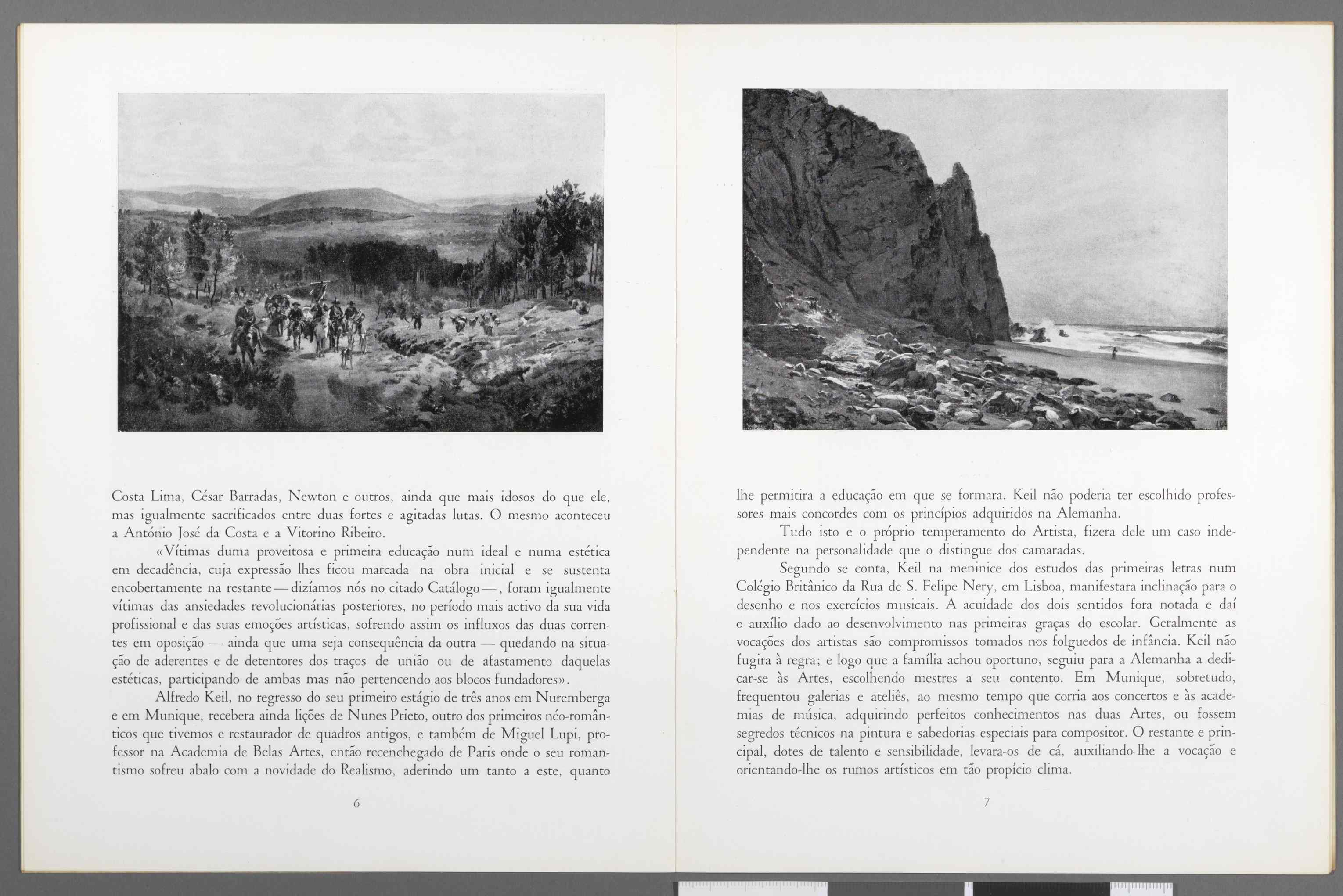 Costa Lima, César Barradas, Newton e outros, ainda que mais idosos do que ele, mas igualmente sacrificados entre duas fortes e agitadas lutas. O mesmo aconteceu a António José da Costa e a Vitorino Ribeiro.

«Vítimas duma proveitosa e primeira educação num ideal e numa estética em decadência, cuja expressão lhes ficou marcada na obra inicial e se sustenta encobertamente na restante — dizíamos nós no citado Catálogo —, foram igualmente vítimas das ansiedades revolucionárias posteriores, no período mais activo da sua vida profissional e das suas emoções artísticas, sofrendo assim os influxos das duas correntes em oposição — ainda que uma seja consequência da outra — quedando na situação de aderentes e de detentores dos traços de união ou de afastamento daquelas estéticas, participando de ambas mas não pertencendo aos blocos fundadores».

Alfredo Keil, no regresso do seu primeiro estágio de três anos em Nuremberga e em Munique, recebera ainda lições de Nunes Prieto, outro dos primeiros néo-românticos que tivemos e restaurador de quadros antigos, e também de Miguel Lupi, professor na Academia de Belas Artes, então recenchegado de Paris onde o seu romantismo sofreu abalo com a novidade do Realismo, aderindo um tanto a este, quanto

6

lhe permitira a educação em que se formara. Keil não poderia ter escolhido professores mais concordes com os princípios adquiridos na Alemanha.

Tudo isto e o próprio temperamento do Artista, fizera dele um caso independente na personalidade que o distingue dos camaradas.

Segundo se conta, Keil na meninice dos estudos das primeiras letras num Colégio Britânico da Rua de S. Felipe Nery, em Lisboa, manifestara inclinação para o desenho e nos exercícios musicais. A acuidade dos dois sentidos fora notada e daí o auxílio dado ao desenvolvimento nas primeiras graças do escolar. Geralmente as vocações dos artistas são compromissos tomados nos folguedos de infância. Keil não fugira à regra; e logo que a família achou oportuno, seguiu para a Alemanha a dedicar-se às Artes, escolhendo mestres a seu contento. Em Munique, sobretudo, frequentou galerias e ateliês, ao mesmo tempo que corria aos concertos e às academias de música, adquirindo perfeitos conhecimentos nas duas Artes, ou fossem segredos técnicos na pintura e sabedorias especiais para compositor. O restante e principal, dotes de talento e sensibilidade, levara-os de cá, auxiliando-lhe a vocação e orientando-lhe os rumos artísticos em tão propício clima.

7